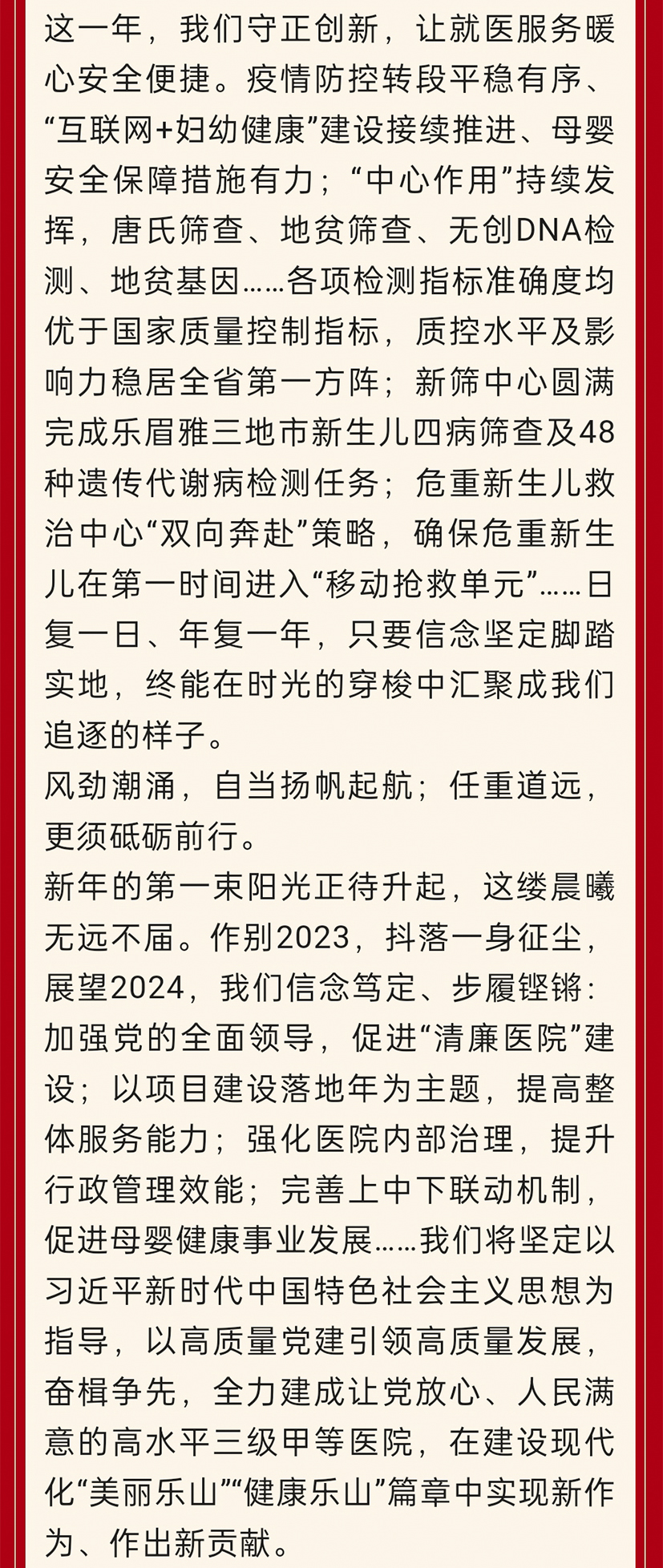 这一年，我们守正创新，让就医服务暖心安全便捷。疫情防控转段平稳有序、“互联网+妇幼健康”建设接续推进、母婴安全保障措施有力；“中心作用”持续发挥，唐氏筛查、地贫筛查、无创DNA检测、地贫基因……各项检测指标准确度均优于国家质量控制指标，质控水平及影响力稳居全省第一方阵；新筛中心圆满完成乐眉雅三地市新生儿四病筛查及48种遗传代谢病检测任务；危重新生儿救治中心“双向奔赴”策略，确保危重新生儿在第一时间进入“移动抢救单元”……日复一日、年复一年，只要信念坚定脚踏实地，终能在时光的穿梭中汇聚成我们追逐的样子。

风劲潮涌，自当扬帆起航；任重道远，更须砥砺前行。

新年的第一束阳光正待升起，这缕晨曦无远不届。作别2023，抖落一身征尘，展望2024，我们信念笃定、步履铿锵：加强党的全面领导，促进“清廉医院”建设；以项目建设落地年为主题，提高整体服务能力；强化医院内部治理，提升行政管理效能；完善上中下联动机制，促进母婴健康事业发展……我们将坚定以习近平新时代中国特色社会主义思想为指导，以高质量党建引领高质量发展，奋楫争先，全力建成让党放心、人民满意的高水平三级甲等医院，在建设现代化“美丽乐山”“健康乐山”篇章中实现新作为、作出新贡献。